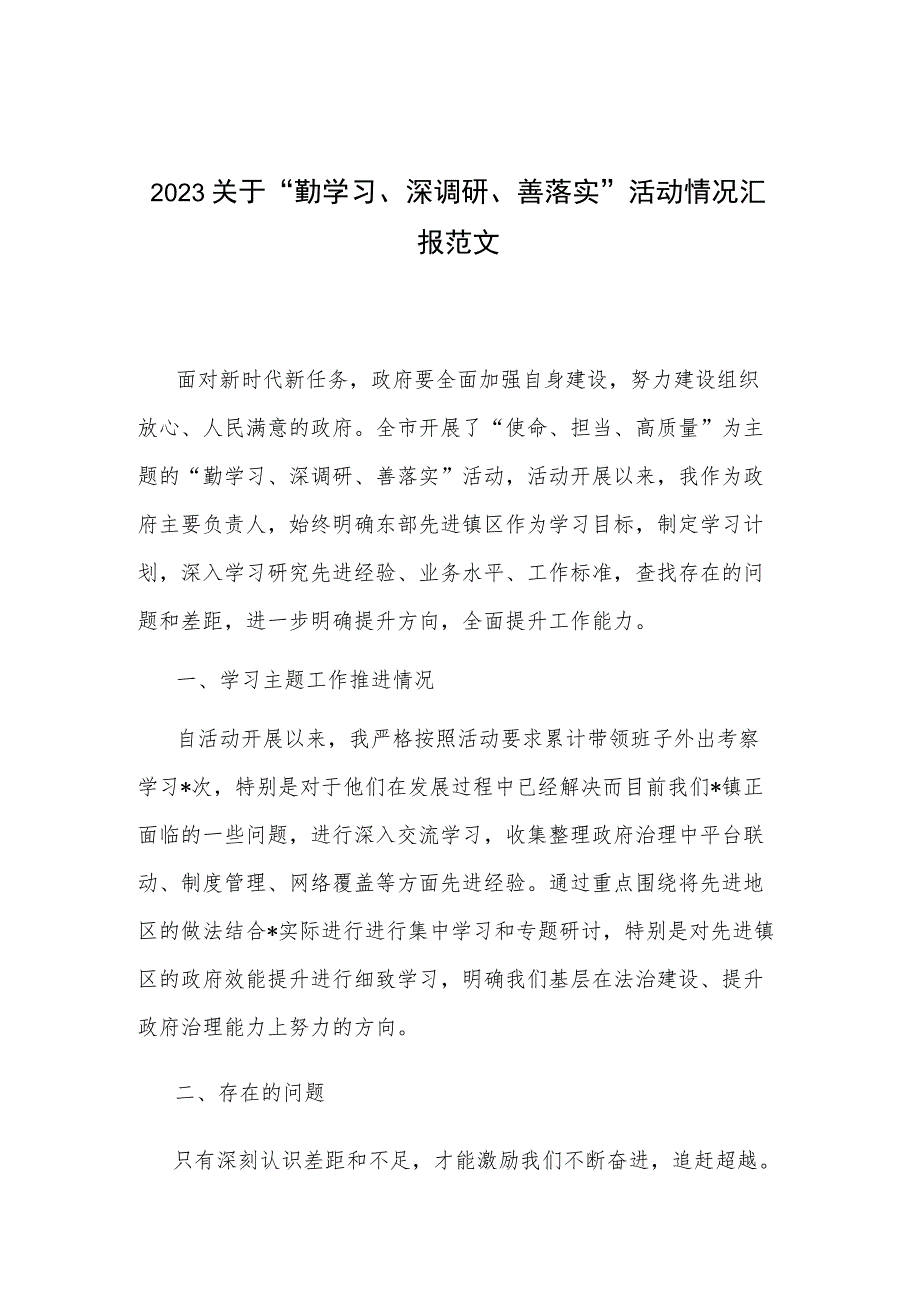 2023关于“勤学习、深调研、善落实”活动情况汇报范文

面对新时代新任务，政府要全面加强自身建设，努力建设组织放心、人民满意的政府。全市开展了“使命、担当、高质量”为主题的“勤学习、深调研、善落实”活动，活动开展以来，我作为政府主要负责人，始终明确东部先进镇区作为学习目标，制定学习计划，深入学习研究先进经验、业务水平、工作标准，查找存在的问题和差距，进一步明确提升方向，全面提升工作能力。

一、学习主题工作推进情况

自活动开展以来，我严格按照活动要求累计带领班子外出考察学习*次，特别是对于他们在发展过程中已经解决而目前我们*镇正面临的一些问题，进行深入交流学习，收集整理政府治理中平台联动、制度管理、网络覆盖等方面先进经验。通过重点围绕将先进地区的做法结合*实际进行进行集中学习和专题研讨，特别是对先进镇区的政府效能提升进行细致学习，明确我们基层在法治建设、提升政府治理能力上努力的方向。

二、存在的问题

只有深刻认识差距和不足，才能激励我们不断奋进，追赶超越。